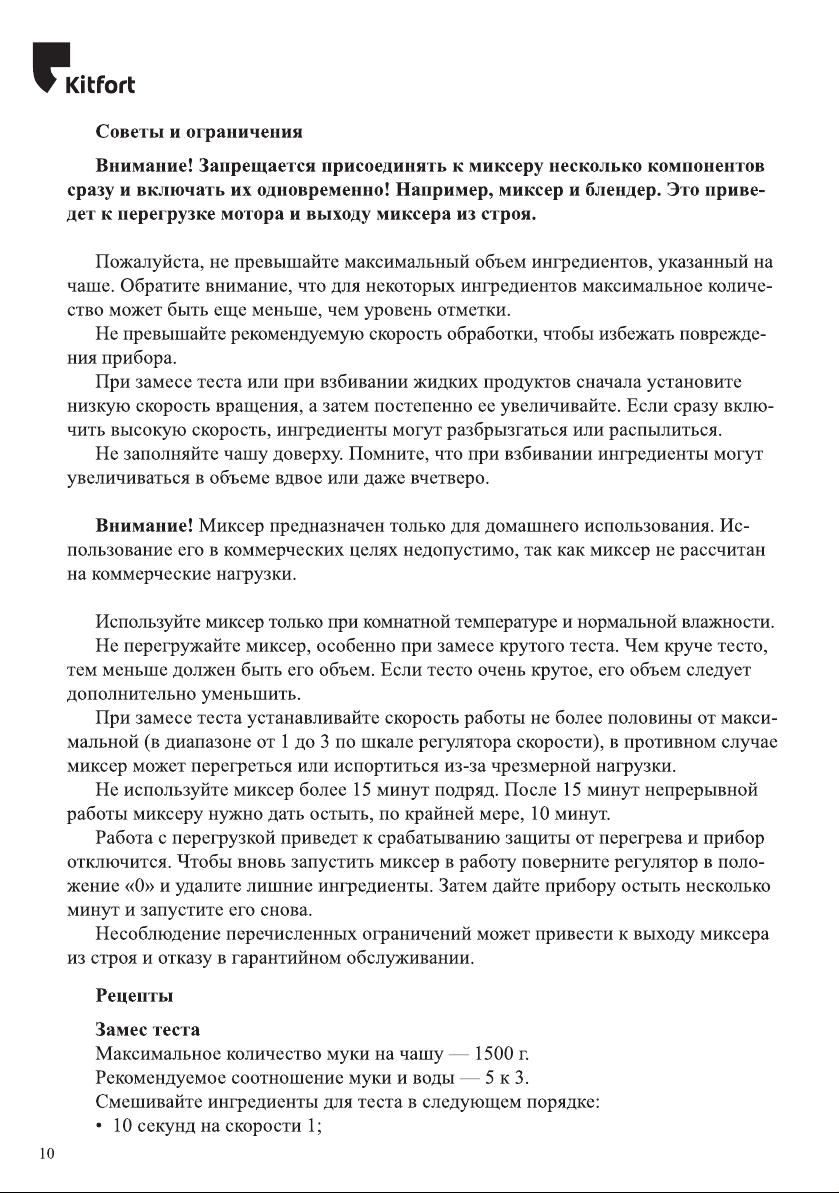 Kitfort

Советы и ограничения

Внимание! Запрещается присоединять к миксеру несколько компонентов сразу и включать их одновременно! Например, миксер и блендер. Это приведет к перегрузке мотора и выходу миксера из строя.

Пожалуйста, не превышайте максимальный объем ингредиентов, указанный на чаше. Обратите внимание, что для некоторых ингредиентов максимальное количество может быть еще меньше, чем уровень отметки.

Не превышайте рекомендуемую скорость обработки, чтобы избежать повреждения прибора.

При замесе теста или при взбивании жидких продуктов сначала установите низкую скорость вращения, а затем постепенно ее увеличивайте. Если сразу включить высокую скорость, ингредиенты могут разбрызгаться или распылиться.

Не заполняйте чашу доверху. Помните, что при взбивании ингредиенты могут увеличиваться в объеме вдвое или даже вчетверо.

Внимание! Миксер предназначен только для домашнего использования. Использование его в коммерческих целях недопустимо, так как миксер не рассчитан на коммерческие нагрузки.

Используйте миксер только при комнатной температуре и нормальной влажности.

Не перегружайте миксер, особенно при замесе крутого теста. Чем круче тесто, тем меньше должен быть его объем. Если тесто очень крутое, его объем следует дополнительно уменьшить.

При замесе теста устанавливайте скорость работы не более половины от максимальной (в диапазоне от 1 до 3 по шкале регулятора скорости), в противном случае миксер может перегреться или испортиться из-за чрезмерной нагрузки.

Не используйте миксер более 15 минут подряд. После 15 минут непрерывной работы миксеру нужно дать остыть, по крайней мере, 10 минут.

Работа с перегрузкой приведет к срабатыванию защиты от перегрева и прибор отключится. Чтобы вновь запустить миксер в работу поверните регулятор в положение «0» и удалите лишние ингредиенты. Затем дайте прибору остыть несколько минут и запустите его снова.

Несоблюдение перечисленных ограничений может привести к выходу миксера из строя и отказу в гарантийном обслуживании.

Рецепты

Замес теста
Максимальное количество муки на чашу — 1500 г.
Рекомендуемое соотношение муки и воды — 5 к 3.
Смешивайте ингредиенты для теста в следующем порядке:
• 10 секунд на скорости 1;

10